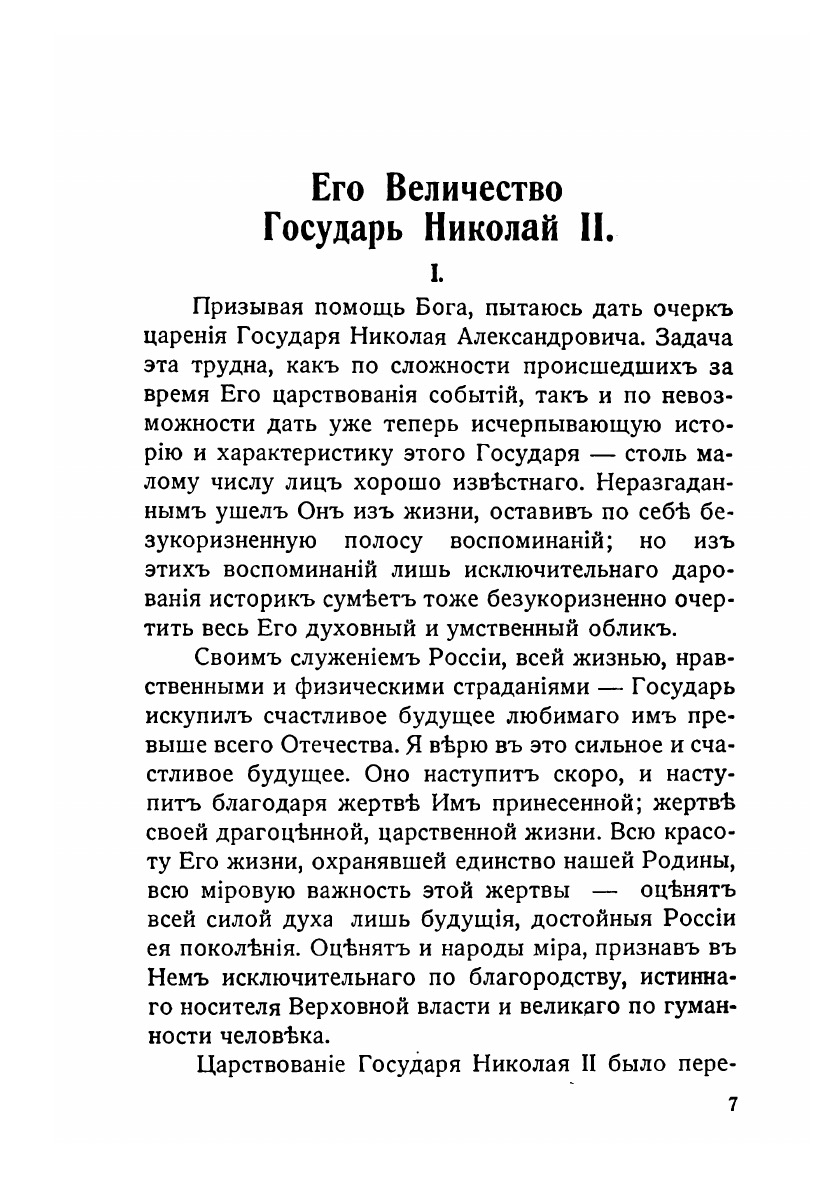 Его Величество Государь Николай II.

I.

Призывая помощь Бога, пытаюсь дать очеркъ царенія Государя Николая Александровича. Задача эта трудна, какъ по сложности происшедшихъ за время Его царствованія событій, такъ и по невозможности дать уже теперь исчерпывающую исторію и характеристику этого Государя — столь малому числу лицъ хорошо извѣстнаго. Неразгаданнымъ ушелъ Онъ изъ жизни, оставивъ по себѣ безукоризненную полосу воспоминаній; но изъ этихъ воспоминаній лишь исключительнаго дарованія историкъ сумѣетъ тоже безукоризненно очертить весь Его духовный и умственный обликъ.

Своимъ служеніемъ Россіи, всей жизнью, нравственными и физическими страданіями — Государь искупилъ счастливое будущее любимаго имъ превыше всего Отечества. Я вѣрю въ это сильное и счастливое будущее. Оно наступитъ скоро, и наступитъ благодаря жертвѣ Имъ принесенной; жертвѣ своей драгоцѣнной, царственной жизни. Всю красоту Его жизни, охранявшей единство нашей Родины, всю міровую важность этой жертвы — оцѣнятъ всей силой духа лишь будущія, достойныя Россіи ея поколѣнія. Оцѣнятъ и народы міра, признавъ въ Немъ исключительнаго по благородству, истиннаго носителя Верховной власти и великаго по гуманности человѣка.

Царствованіе Государя Николая II было пере-

7